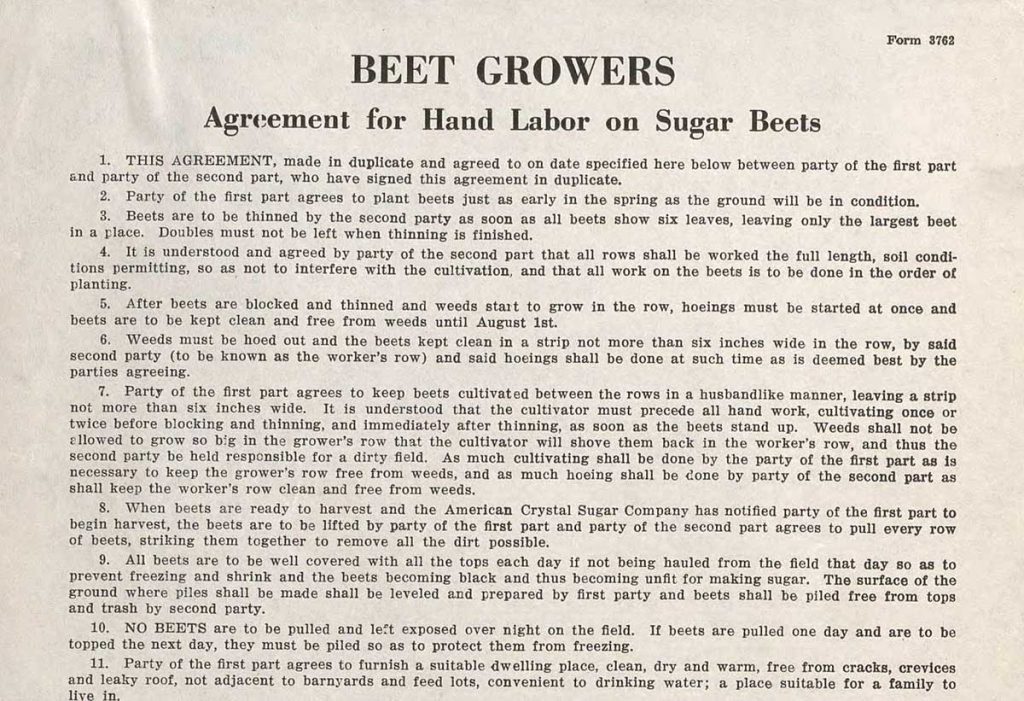 Form 3762

BEET GROWERS

Agreement for Hand Labor on Sugar Beets

1. THIS AGREEMENT, made in duplicate and agreed to on date specified here below between party of the first part and party of the second part, who have signed this agreement in duplicate.

2. Party of the first part agrees to plant beets just as early in the spring as the ground will be in condition.

3. Beets are to be thinned by the second party as soon as all beets show six leaves, leaving only the largest beet in a place. Doubles must not be left when thinning is finished.

4. It is understood and agreed by party of the second part that all rows shall be worked the full length, soil conditions permitting, so as not to interfere with the cultivation, and that all work on the beets is to be done in the order of planting.

5. After beets are blocked and thinned and weeds start to grow in the row, hoeings must be started at once and beets are to be kept clean and free from weeds until August 1st.

6. Weeds must be hoed out and the beets kept clean in a strip not more than six inches wide in the row, by said second party (to be known as the worker's row) and said hoeings shall be done at such time as is deemed best by the parties agreeing.

7. Party of the first part agrees to keep beets cultivated between the rows in a husbandlike manner, leaving a strip not more than six inches wide. It is understood that the cultivator must precede all hand work, cultivating once or twice before blocking and thinning, and immediately after thinning, as soon as the beets stand up. Weeds shall not be allowed to grow so big in the grower's row that the cultivator will shove them back in the worker's row, and thus the second party be held responsible for a dirty field. As much cultivating shall be done by the party of the first part as is necessary to keep the grower's row free from weeds, and as much hoeing shall be done by party of the second part as shall keep the worker's row clean and free from weeds.

8. When beets are ready to harvest and the American Crystal Sugar Company has notified party of the first part to begin harvest, the beets are to be lifted by party of the first part and party of the second part agrees to pull every row of beets, striking them together to remove all the dirt possible.

9. All beets are to be well covered with all the tops each day if not being hauled from the field that day so as to prevent freezing and shrink and the beets becoming black and thus becoming unfit for making sugar. The surface of the ground where piles shall be made shall be leveled and prepared by first party and beets shall be piled free from tops and trash by second party.

10. NO BEETS are to be pulled and left exposed over night on the field. If beets are pulled one day and are to be topped the next day, they must be piled so as to protect them from freezing.

11. Party of the first part agrees to furnish a suitable dwelling place, clean, dry and warm, free from cracks, crevices and leaky roof, not adjacent to barnyards and feed lots, convenient to drinking water; a place suitable for a family to live in.